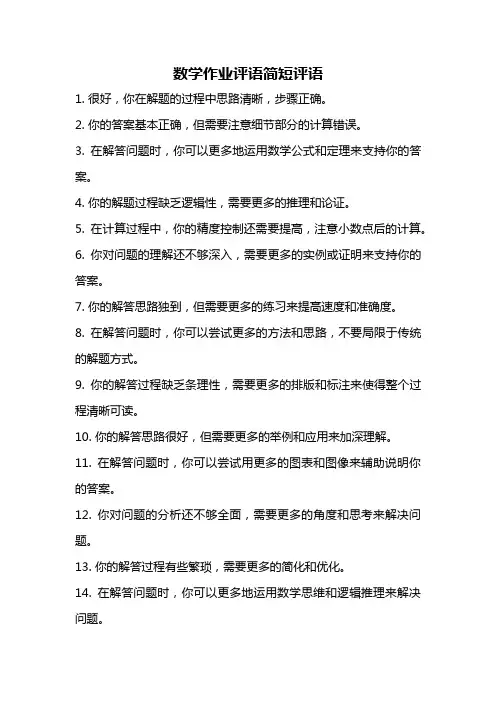 数学作业评语简短评语

1. 很好，你在解题的过程中思路清晰，步骤正确。

2. 你的答案基本正确，但需要注意细节部分的计算错误。

3. 在解答问题时，你可以更多地运用数学公式和定理来支持你的答案。

4. 你的解题过程缺乏逻辑性，需要更多的推理和论证。

5. 在计算过程中，你的精度控制还需要提高，注意小数点后的计算。

6. 你对问题的理解还不够深入，需要更多的实例或证明来支持你的答案。

7. 你的解答思路独到，但需要更多的练习来提高速度和准确度。

8. 在解答问题时，你可以尝试更多的方法和思路，不要局限于传统的解题方式。

9. 你的解答过程缺乏条理性，需要更多的排版和标注来使得整个过程清晰可读。

10. 你的解答思路很好，但需要更多的举例和应用来加深理解。

11. 在解答问题时，你可以尝试用更多的图表和图像来辅助说明你的答案。

12. 你对问题的分析还不够全面，需要更多的角度和思考来解决问题。

13. 你的解答过程有些繁琐，需要更多的简化和优化。

14. 在解答问题时，你可以更多地运用数学思维和逻辑推理来解决问题。